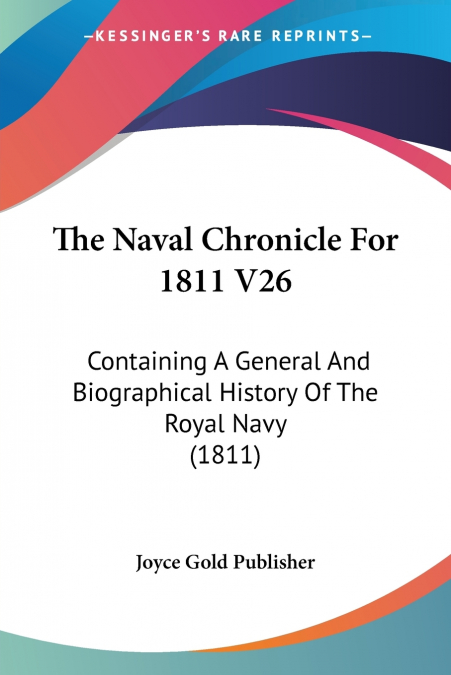 —KESSINGER'S RARE REPRINTS—

The Naval Chronicle For 1811 V26

Containing A General And Biographical History Of The Royal Navy
(1811)

Joyce Gold Publisher